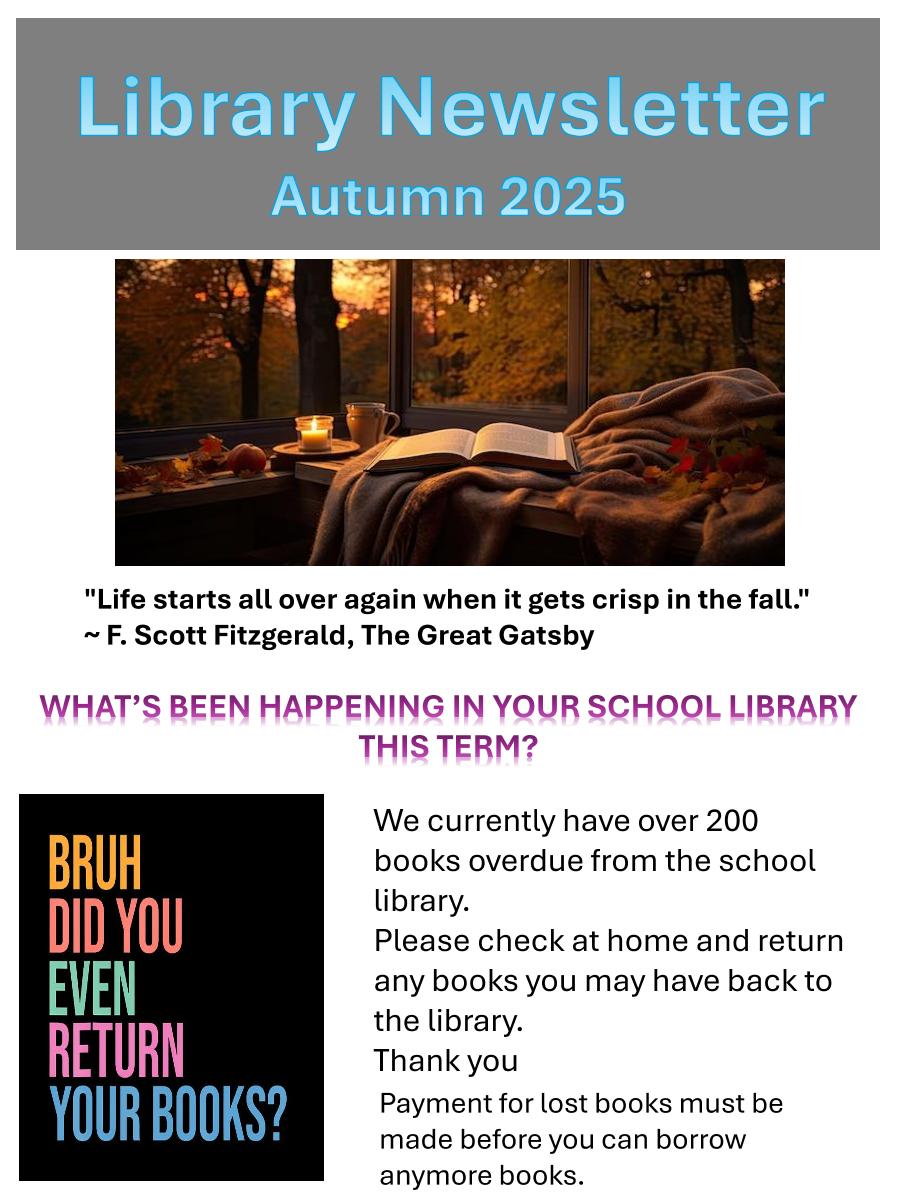 Library Newsletter
Autumn 2025

"Life starts all over again when it gets crisp in the fall."
~ F. Scott Fitzgerald, The Great Gatsby

WHAT'S BEEN HAPPENING IN YOUR SCHOOL LIBRARY THIS TERM?

BRUH
DID YOU
EVEN
RETURN
YOUR BOOKS?

We currently have over 200 books overdue from the school library.
Please check at home and return any books you may have back to the library.
Thank you

Payment for lost books must be made before you can borrow anymore books.